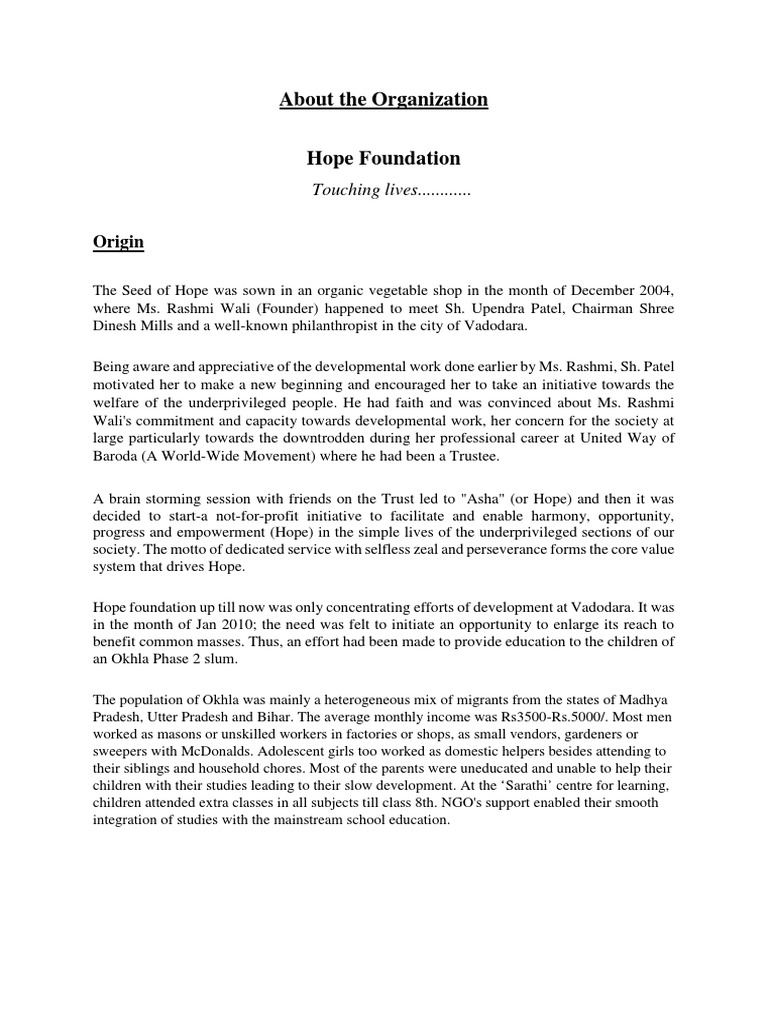 About the Organization

Hope Foundation

Touching lives............

Origin

The Seed of Hope was sown in an organic vegetable shop in the month of December 2004, where Ms. Rashmi Wali (Founder) happened to meet Sh. Upendra Patel, Chairman Shree Dinesh Mills and a well-known philanthropist in the city of Vadodara.

Being aware and appreciative of the developmental work done earlier by Ms. Rashmi, Sh. Patel motivated her to make a new beginning and encouraged her to take an initiative towards the welfare of the underprivileged people. He had faith and was convinced about Ms. Rashmi Wali's commitment and capacity towards developmental work, her concern for the society at large particularly towards the downtrodden during her professional career at United Way of Baroda (A World-Wide Movement) where he had been a Trustee.

A brain storming session with friends on the Trust led to "Asha" (or Hope) and then it was decided to start-a not-for-profit initiative to facilitate and enable harmony, opportunity, progress and empowerment (Hope) in the simple lives of the underprivileged sections of our society. The motto of dedicated service with selfless zeal and perseverance forms the core value system that drives Hope.

Hope foundation up till now was only concentrating efforts of development at Vadodara. It was in the month of Jan 2010; the need was felt to initiate an opportunity to enlarge its reach to benefit common masses. Thus, an effort had been made to provide education to the children of an Okhla Phase 2 slum.

The population of Okhla was mainly a heterogeneous mix of migrants from the states of Madhya Pradesh, Utter Pradesh and Bihar. The average monthly income was Rs3500-Rs.5000/. Most men worked as masons or unskilled workers in factories or shops, as small vendors, gardeners or sweepers with McDonalds. Adolescent girls too worked as domestic helpers besides attending to their siblings and household chores. Most of the parents were uneducated and unable to help their children with their studies leading to their slow development. At the ‘Sarathi’ centre for learning, children attended extra classes in all subjects till class 8th. NGO's support enabled their smooth integration of studies with the mainstream school education.